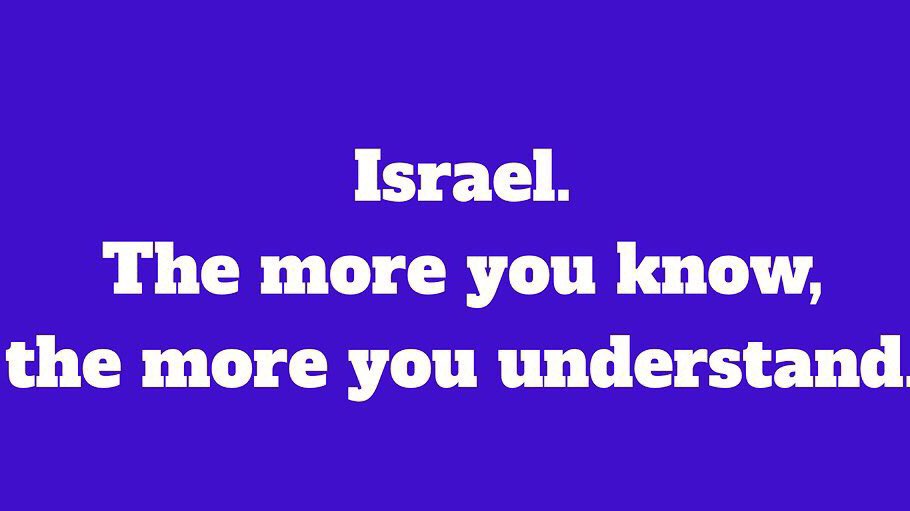 Israel.
The more you know,
the more you understand.